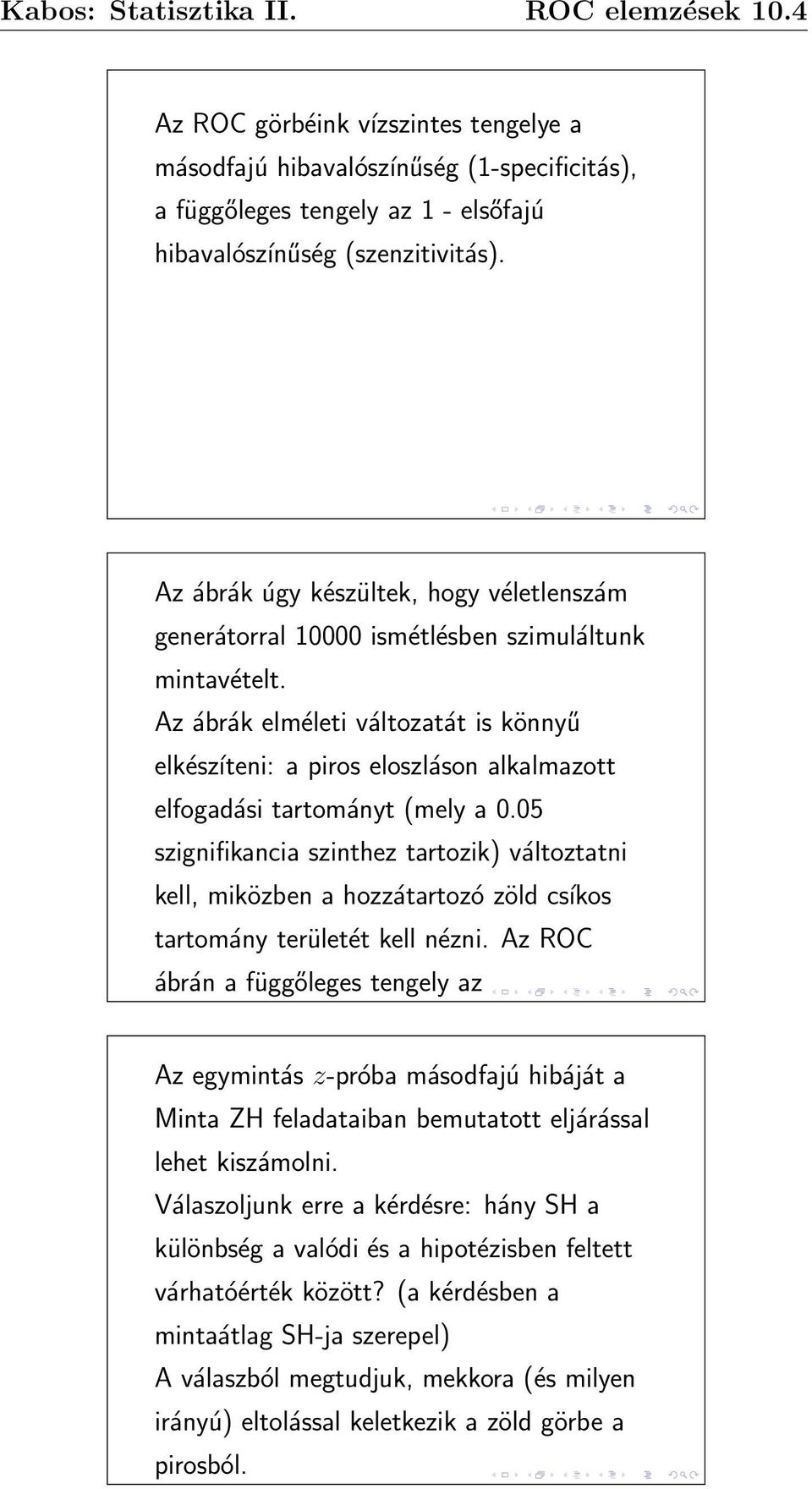 Kabos: Statisztika II. ROC elemzések 10.4

Az ROC görbéink vízszintes tengelye a másodfajú hibavalószínűség (1-specificitás), a függőleges tengely az 1 - elsőfajú hibavalószínűség (szenzitivitás).

Az ábrák úgy készültek, hogy véletlenszám generátorral 10000 ismétlésben szimuláltunk mintavételt.
Az ábrák elméleti változatát is könnyű elkészíteni: a piros eloszláson alkalmazott elfogadási tartományt (mely a 0.05 szignifikancia szinthez tartozik) változtatni kell, miközben a hozzátartozó zöld csíkos tartomány területét kell nézni. Az ROC ábrán a függőleges tengely az

Az egymintás $z$-próba másodfajú hibáját a Minta ZH feladataiban bemutatott eljárással lehet kiszámolni.
Válaszoljunk erre a kérdésre: hány SH a különbség a valódi és a hipotézisben feltett várhatóérték között? (a kérdésben a mintaátlag SH-ja szerepel)
A válaszból megtudjuk, mekkora (és milyen irányú) eltolással keletkezik a zöld görbe a pirosból.